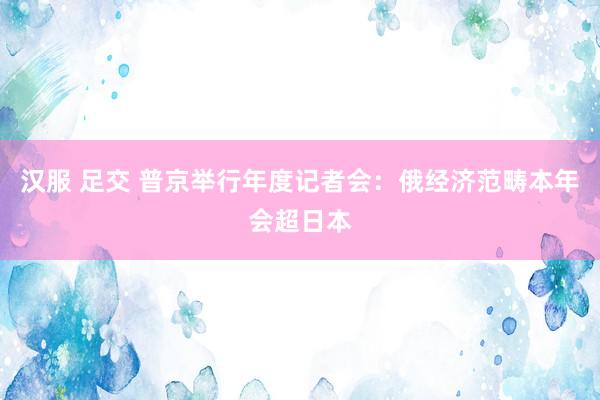 汉服 足交 普京举行年度记者会：俄经济范畴本年会超日本